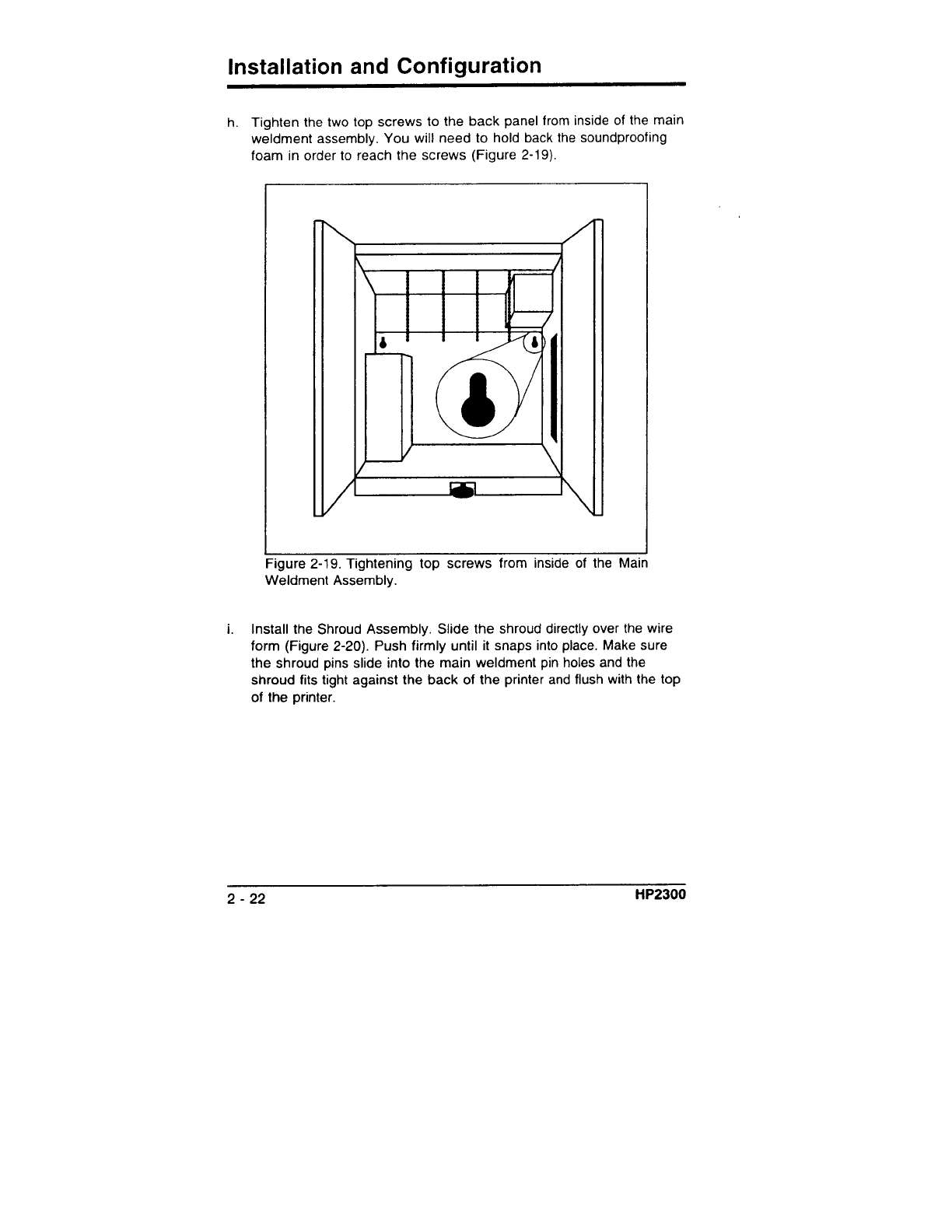 Installation and Configuration

h. Tighten the two top screws to the back panel from inside of the main weldment assembly. You will need to hold back the soundproofing foam in order to reach the screws (Figure 2-19).

Figure 2-19. Tightening top screws from inside of the Main Weldment Assembly.

i. Install the Shroud Assembly. Slide the shroud directly over the wire form (Figure 2-20). Push firmly until it snaps into place. Make sure the shroud pins slide into the main weldment pin holes and the shroud fits tight against the back of the printer and flush with the top of the printer.

2 - 22

HP2300